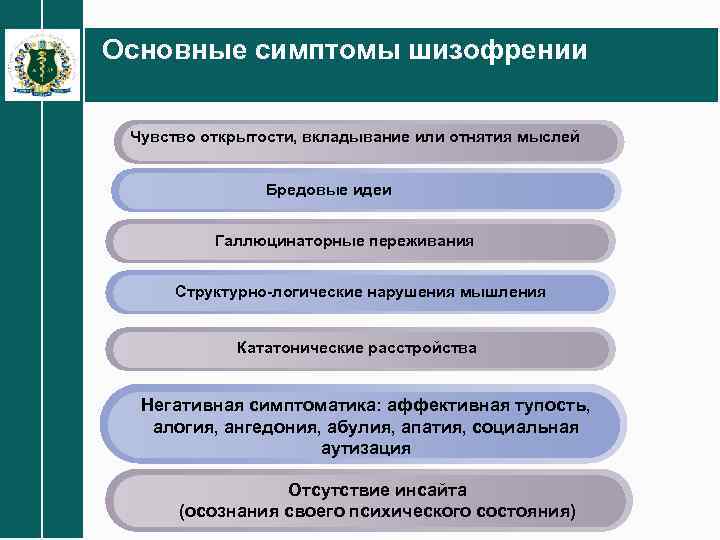 Основные симптомы шизофрении

Чувство открытости, вкладывание или отнятия мыслей

Бредовые идеи

Галлюцинаторные переживания

Структурно-логические нарушения мышления

Кататонические расстройства

Негативная симптоматика: аффективная тупость, алогия, ангедония, абулия, апатия, социальная аутизация

Отсутствие инсайта (осознания своего психического состояния)